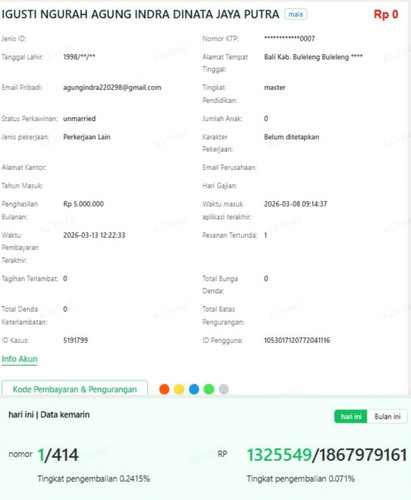 IGUSTI NGURAH AGUNG INDRA DINATA JAYA PUTRA male Rp 0

Jenis ID:
Nomor KTP: ************0007
Tanggal Lahir: 1998/**/**
Alamat Tempat Tinggal: Bali Kab. Buleleng Buleleng ****
Email Pribadi: agungindra220298@gmail.com
Tingkat Pendidikan: master
Status Perkawinan: unmarried
Jumlah Anak: 0
Jenis pekerjaan: Perkerjaan Lain
Karakter Pekerjaan: Belum ditetapkan
Alamat Kantor:
Email Perusahaan:
Tahun Masuk:
Hari Gajian:
Penghasilan Bulanan: Rp 5.000.000
Waktu masuk aplikasi terakhir: 2026-03-08 09:14:37
Waktu Pembayaran Terakhir: 2026-03-13 12:22:33
Pesanan Tertunda: 1
Tagihan Terlambat: 0
Total Bunga Denda: 0
Total Denda Keterlambatan: 0
Total Batas Pengurangan:
ID Kasus: 5191799
ID Pengguna: 1053017120772041116

Info Akun

Kode Pembayaran & Pengurangan

hari ini | Data kemarin
hari ini Bulan ini

nomor 1/414
Tingkat pengembalian 0.2415%

RP 1325549/1867979161
Tingkat pengembalian 0.071%